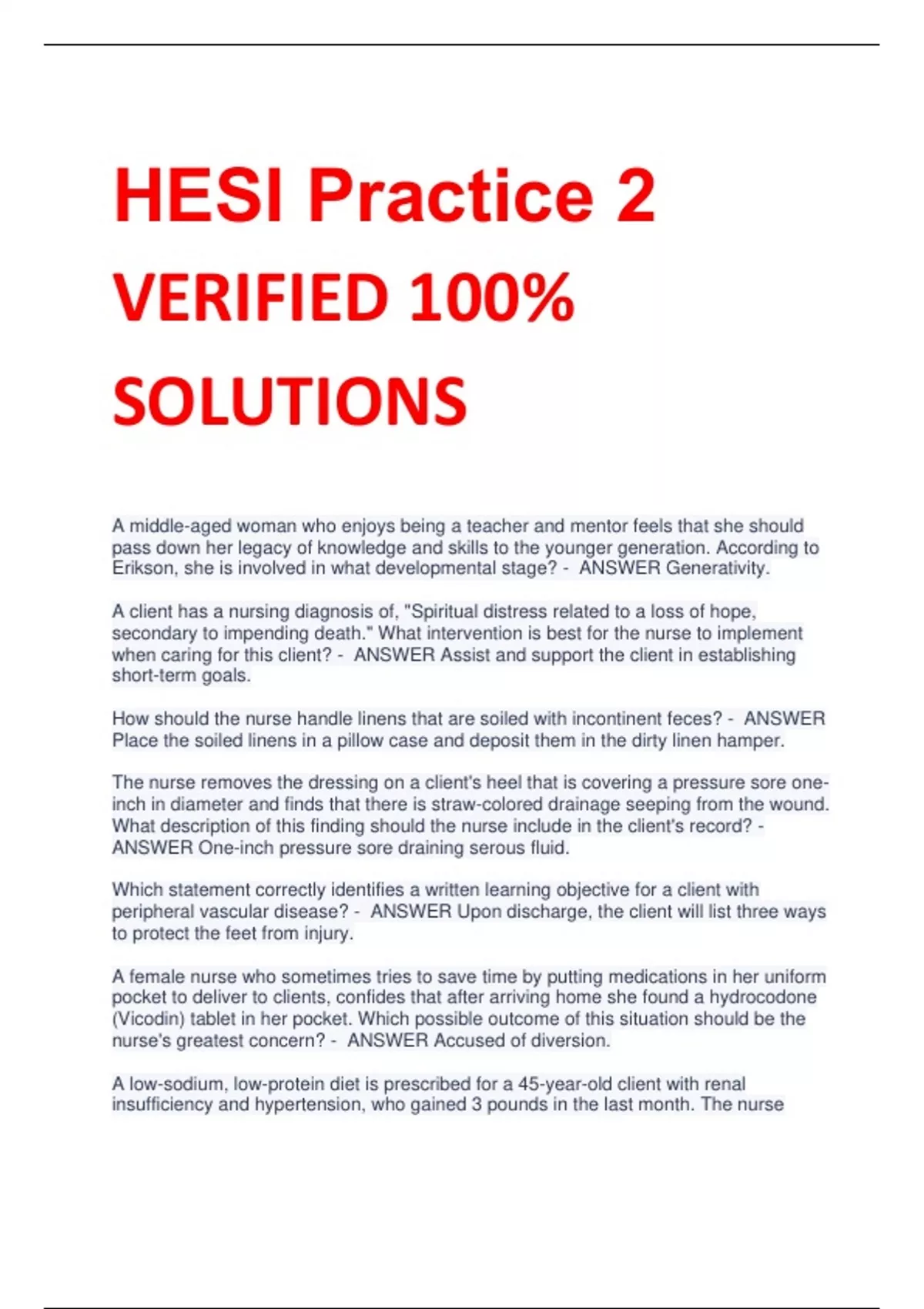 HESI Practice 2 VERIFIED 100% SOLUTIONS

A middle-aged woman who enjoys being a teacher and mentor feels that she should pass down her legacy of knowledge and skills to the younger generation. According to Erikson, she is involved in what developmental stage? - ANSWER Generativity.

A client has a nursing diagnosis of, "Spiritual distress related to a loss of hope, secondary to impending death." What intervention is best for the nurse to implement when caring for this client? - ANSWER Assist and support the client in establishing short-term goals.

How should the nurse handle linens that are soiled with incontinent feces? - ANSWER Place the soiled linens in a pillow case and deposit them in the dirty linen hamper.

The nurse removes the dressing on a client's heel that is covering a pressure sore one-inch in diameter and finds that there is straw-colored drainage seeping from the wound. What description of this finding should the nurse include in the client's record? - ANSWER One-inch pressure sore draining serous fluid.

Which statement correctly identifies a written learning objective for a client with peripheral vascular disease? - ANSWER Upon discharge, the client will list three ways to protect the feet from injury.

A female nurse who sometimes tries to save time by putting medications in her uniform pocket to deliver to clients, confides that after arriving home she found a hydrocodone (Vicodin) tablet in her pocket. Which possible outcome of this situation should be the nurse's greatest concern? - ANSWER Accused of diversion.

A low-sodium, low-protein diet is prescribed for a 45-year-old client with renal insufficiency and hypertension, who gained 3 pounds in the last month. The nurse